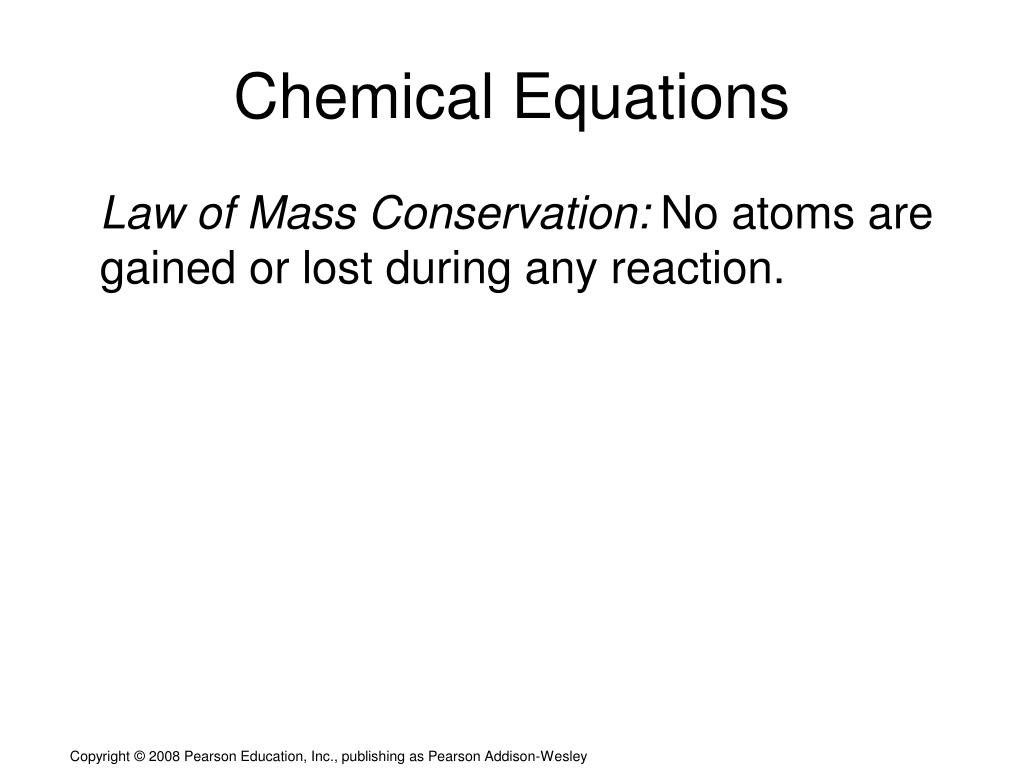 Chemical Equations

Law of Mass Conservation: No atoms are gained or lost during any reaction.

Copyright © 2008 Pearson Education, Inc., publishing as Pearson Addison-Wesley